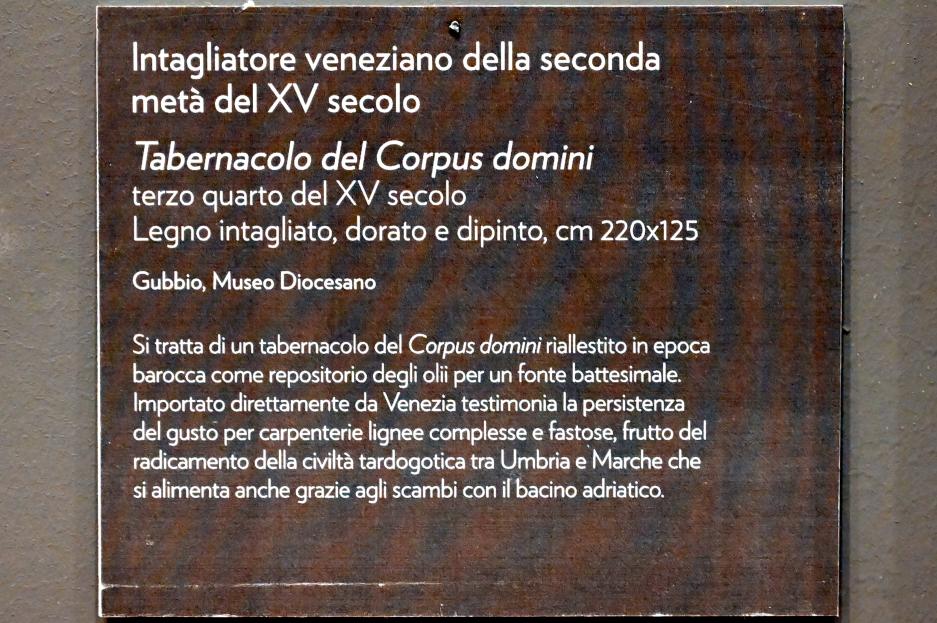 Intagliatore veneziano della seconda metà del XV secolo

Tabernacolo del Corpus domini
terzo quarto del XV secolo
Legno intagliato, dorato e dipinto, cm 220x125

Gubbio, Museo Diocesano

Si tratta di un tabernacolo del Corpus domini riallestito in epoca barocca come repositorio degli olii per un fonte battesimale. Importato direttamente da Venezia testimonia la persistenza del gusto per carpenterie lignee complesse e fastose, frutto del radicamento della civiltà tardogotica tra Umbria e Marche che si alimenta anche grazie agli scambi con il bacino adriatico.